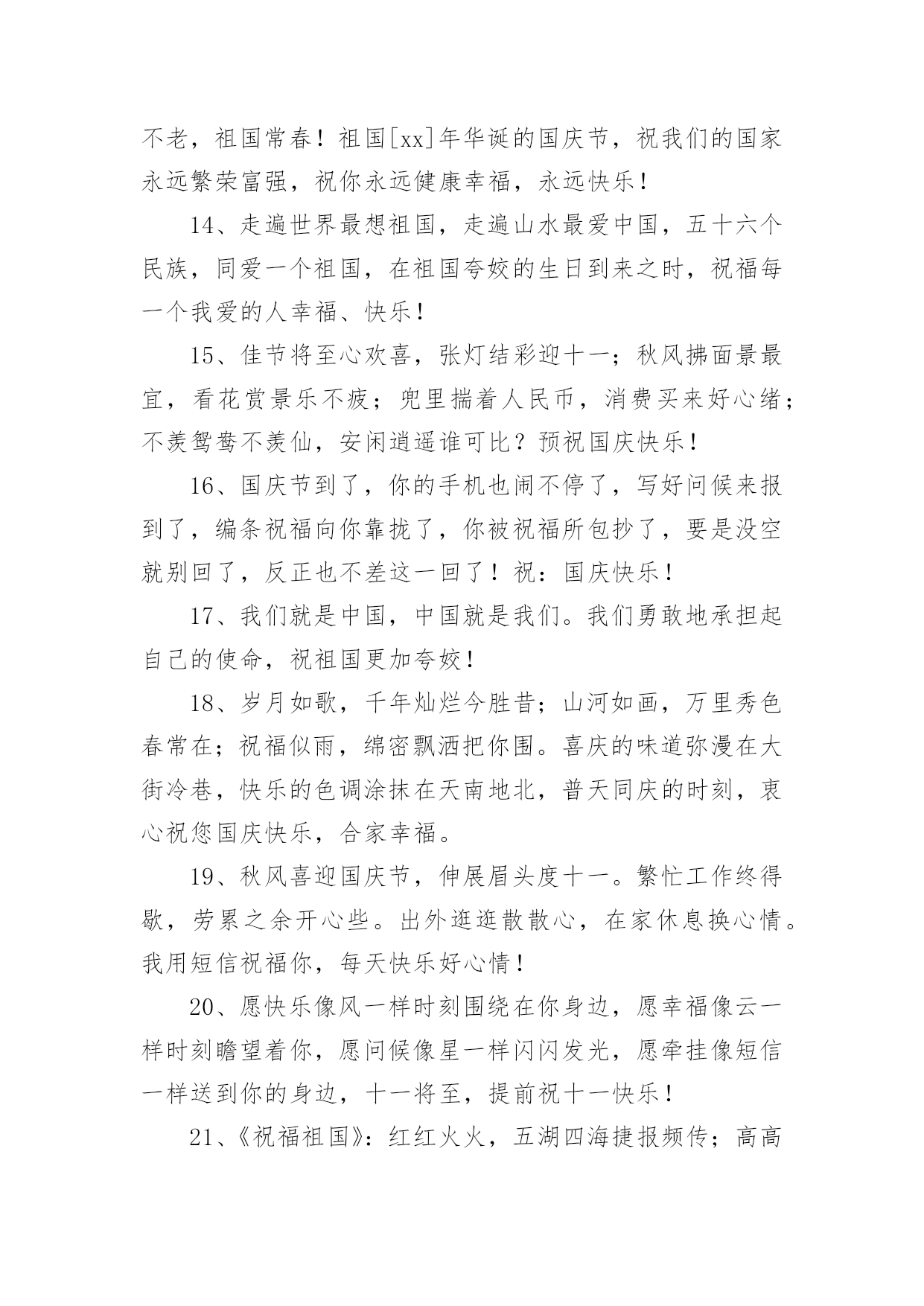 不老，祖国常春！祖国[xx]年华诞的国庆节，祝我们的国家永远繁荣富强，祝你永远健康幸福，永远快乐！

14、走遍世界最想祖国，走遍山水最爱中国，五十六个民族，同爱一个祖国，在祖国夸姣的生日到来之时，祝福每一个我爱的人幸福、快乐！

15、佳节将至心欢喜，张灯结彩迎十一；秋风拂面景最宜，看花赏景乐不疲；兜里揣着人民币，消费买来好心绪；不羡鸳鸯不羡仙，安闲逍遥谁可比？预祝国庆快乐！

16、国庆节到了，你的手机也闹不停了，写好问候来报到了，编条祝福向你靠拢了，你被祝福所包抄了，要是没空就别回了，反正也不差这一回了！祝：国庆快乐！

17、我们就是中国，中国就是我们。我们勇敢地承担起自己的使命，祝祖国更加夸姣！

18、岁月如歌，千年灿烂今胜昔；山河如画，万里秀色春常在；祝福似雨，绵密飘洒把你围。喜庆的味道弥漫在大街冷巷，快乐的色调涂抹在天南地北，普天同庆的时刻，衷心祝您国庆快乐，合家幸福。

19、秋风喜迎国庆节，伸展眉头度十一。繁忙工作终得歇，劳累之余开心些。出外逛逛散散心，在家休息换心情。我用短信祝福你，每天快乐好心情！

20、愿快乐像风一样时刻围绕在你身边，愿幸福像云一样时刻瞻望着你，愿问候像星一样闪闪发光，愿牵挂像短信一样送到你的身边，十一将至，提前祝十一快乐！

21、《祝福祖国》：红红火火，五湖四海捷报频传；高高